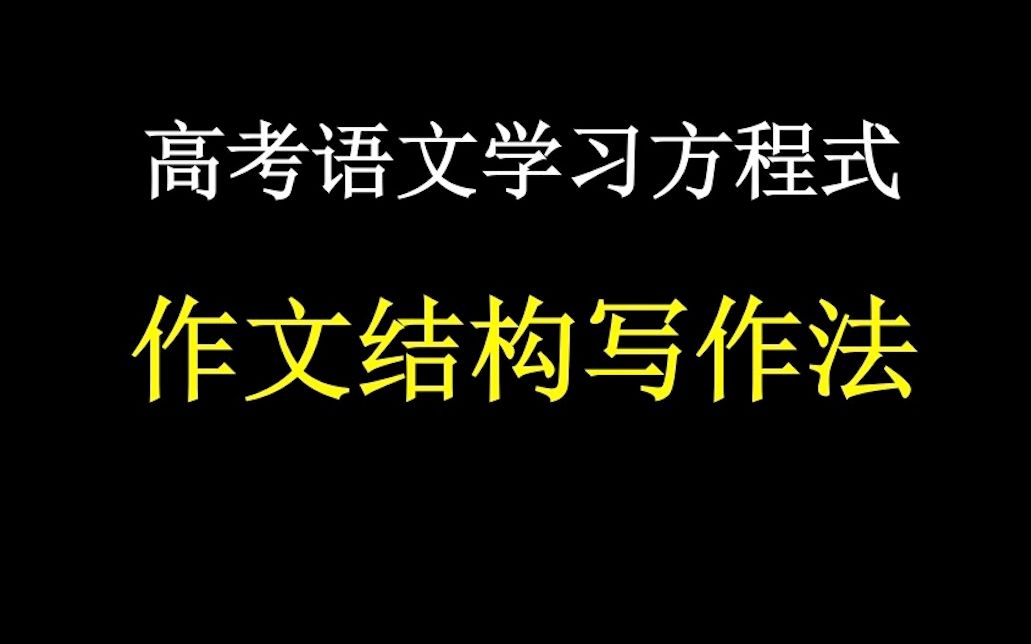 高考语文学习方程式

作文结构写作法